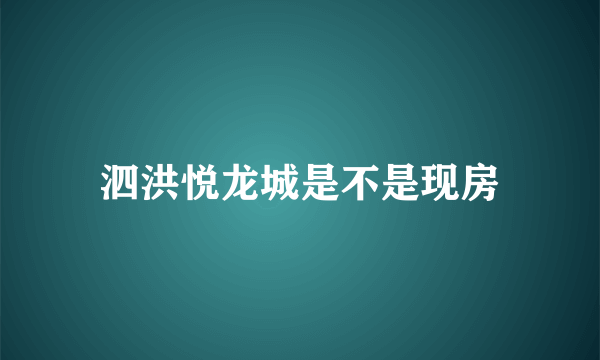 泗洪悦龙城是不是现房